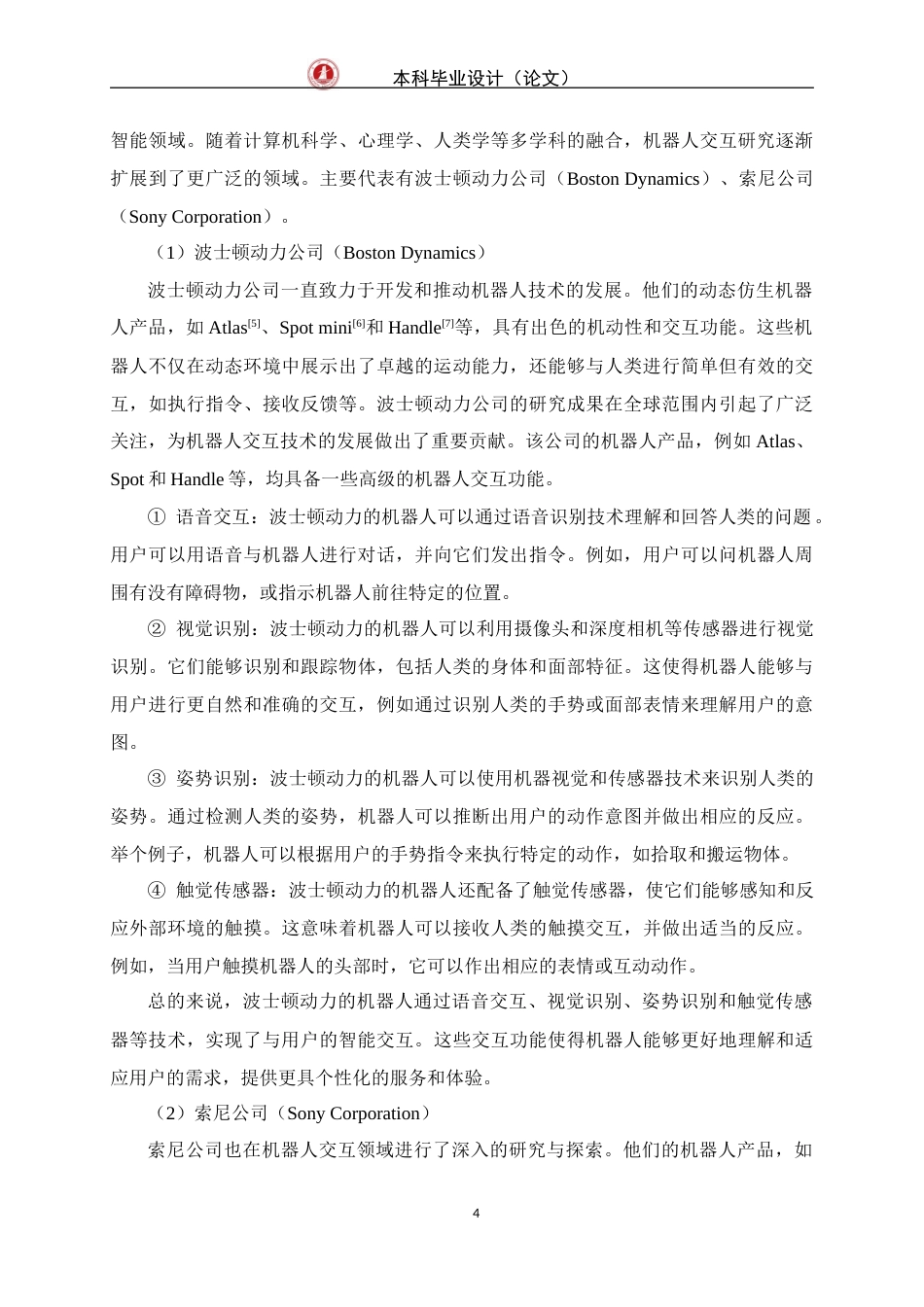 本科毕业设计（论文）

智能领域。随着计算机科学、心理学、人类学等多学科的融合，机器人交互研究逐渐扩展到了更广泛的领域。主要代表有波士顿动力公司（Boston Dynamics）、索尼公司（Sony Corporation）。

（1）波士顿动力公司（Boston Dynamics）

波士顿动力公司一直致力于开发和推动机器人技术的发展。他们的动态仿生机器人产品，如 Atlas$^{[5]}$、Spot mini$^{[6]}$和 Handle$^{[7]}$等，具有出色的机动性和交互功能。这些机器人不仅在动态环境中展示出了卓越的运动能力，还能够与人类进行简单但有效的交互，如执行指令、接收反馈等。波士顿动力公司的研究成果在全球范围内引起了广泛关注，为机器人交互技术的发展做出了重要贡献。该公司的机器人产品，例如 Atlas、Spot 和 Handle 等，均具备一些高级的机器人交互功能。

① 语音交互：波士顿动力的机器人可以通过语音识别技术理解和回答人类的问题。用户可以用语音与机器人进行对话，并向它们发出指令。例如，用户可以问机器人周围有没有障碍物，或指示机器人前往特定的位置。

② 视觉识别：波士顿动力的机器人可以利用摄像头和深度相机等传感器进行视觉识别。它们能够识别和跟踪物体，包括人类的身体和面部特征。这使得机器人能够与用户进行更自然和准确的交互，例如通过识别人类的手势或面部表情来理解用户的意图。

③ 姿势识别：波士顿动力的机器人可以使用机器视觉和传感器技术来识别人类的姿势。通过检测人类的姿势，机器人可以推断出用户的动作意图并做出相应的反应。举个例子，机器人可以根据用户的手势指令来执行特定的动作，如拾取和搬运物体。

④ 触觉传感器：波士顿动力的机器人还配备了触觉传感器，使它们能够感知和反应外部环境的触摸。这意味着机器人可以接收人类的触摸交互，并做出适当的反应。例如，当用户触摸机器人的头部时，它可以作出相应的表情或互动动作。

总的来说，波士顿动力的机器人通过语音交互、视觉识别、姿势识别和触觉传感器等技术，实现了与用户的智能交互。这些交互功能使得机器人能够更好地理解和适应用户的需求，提供更具个性化的服务和体验。

（2）索尼公司（Sony Corporation）

索尼公司也在机器人交互领域进行了深入的研究与探索。他们的机器人产品，如

4